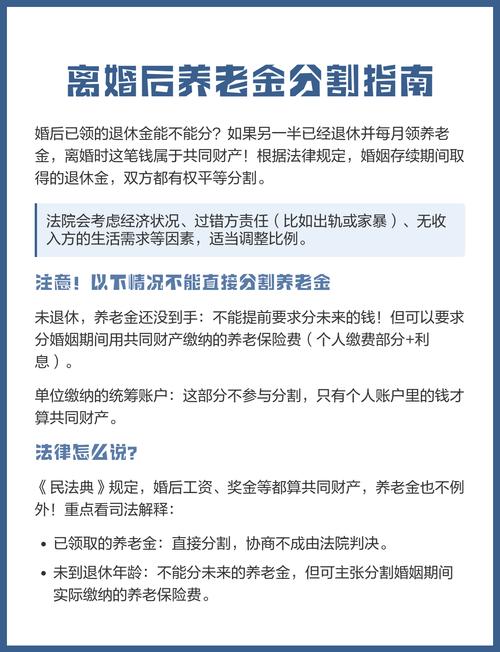 离婚后养老金分割指南

婚后已领的退休金能不能分？如果另一半已经退休并每月领养老金，离婚时这笔钱属于共同财产！根据法律规定，婚姻存续期间取得的退休金，双方都有权平等分割。

法院会考虑经济状况、过错方责任（比如出轨或家暴）、无收入方的生活需求等因素，适当调整比例。

注意！以下情况不能直接分割养老金

未退休，养老金还没到手：不能提前要求分未来的钱！但可以要求分婚姻期间用共同财产缴纳的养老保险费（个人缴费部分+利息）。

单位缴纳的统筹账户：这部分不参与分割，只有个人账户里的钱才算共同财产。

法律怎么说？

《民法典》规定，婚后工资、奖金等都算共同财产，养老金也不例外！重点看司法解释：

• 已领取的养老金：直接分割，协商不成由法院判决。
• 未到退休年龄：不能分未来的养老金，但可主张分割婚姻期间实际缴纳的养老保险费。